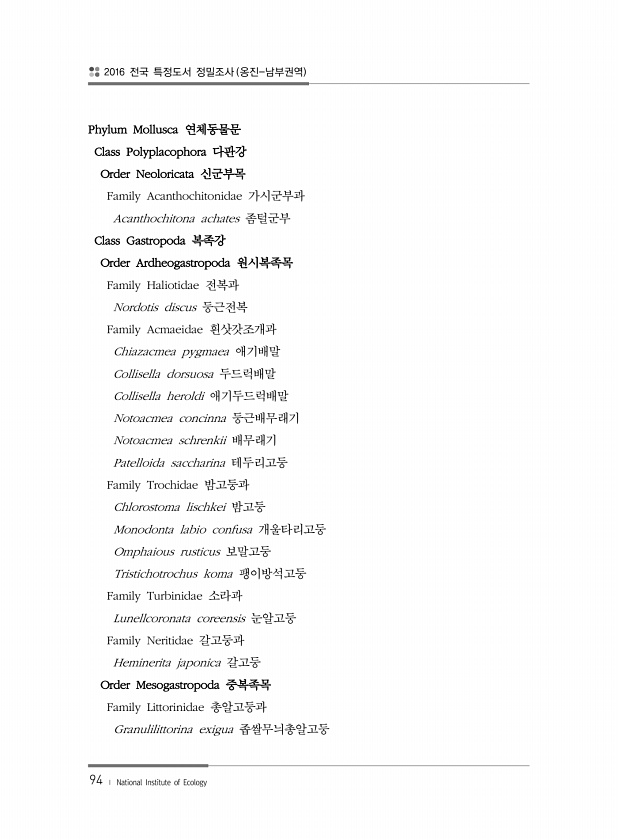 2016 전국 특정도서 정밀조사(옹진-남부권역)

Phylum Mollusca 연체동물문
Class Polyplacophora 다판강
Order Neoloricata 신군부목
Family Acanthochitonidae 가시군부과
Acanthochitona achates 좀털군부
Class Gastropoda 복족강
Order Ardheogastropoda 원시복족목
Family Haliotidae 전복과
Nordotis discus 둥근전복
Family Acmaeidae 흰삿갓조개과
Chiazacmea pygmaea 애기배말
Collisella dorsuosa 두드럭배말
Collisella heroldi 애기두드럭배말
Notoacmea concinna 둥근배무래기
Notoacmea schrenkii 배무래기
Patelloida saccharina 테두리고둥
Family Trochidae 밤고둥과
Chlorostoma lischkei 밤고둥
Monodonta labio confusa 개울타리고둥
Omphaious rusticus 보말고둥
Tristichotrochus koma 팽이방석고둥
Family Turbinidae 소라과
Lunellcoronata coreensis 눈알고둥
Family Neritidae 갈고둥과
Heminerita japonica 갈고둥
Order Mesogastropoda 중복족목
Family Littorinidae 총알고둥과
Granulilittorina exigua 좁쌀무늬총알고둥

94 | National Institute of Ecology